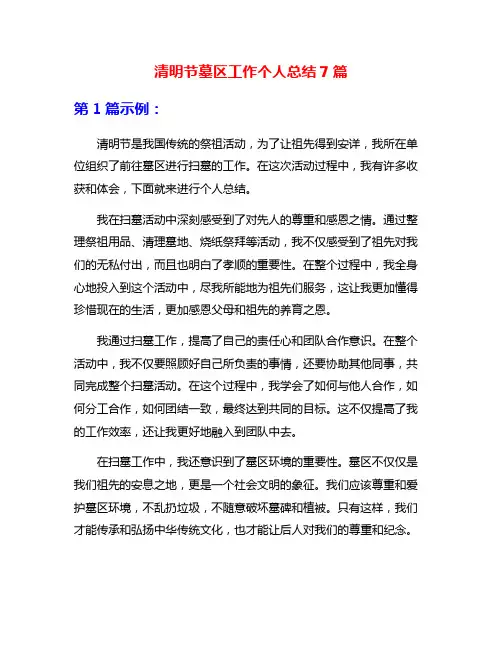 清明节墓区工作个人总结7篇

第1篇示例：

清明节是我国传统的祭祖活动，为了让祖先得到安详，我所在单位组织了前往墓区进行扫墓的工作。在这次活动过程中，我有许多收获和体会，下面就来进行个人总结。

我在扫墓活动中深刻感受到了对先人的尊重和感恩之情。通过整理祭祖用品、清理墓地、烧纸祭拜等活动，我不仅感受到了祖先对我们的无私付出，而且也明白了孝顺的重要性。在整个过程中，我全身心地投入到这个活动中，尽我所能地为祖先们服务，这让我更加懂得珍惜现在的生活，更加感恩父母和祖先的养育之恩。

我通过扫墓工作，提高了自己的责任心和团队合作意识。在整个活动中，我不仅要照顾好自己所负责的事情，还要协助其他同事，共同完成整个扫墓活动。在这个过程中，我学会了如何与他人合作，如何分工合作，如何团结一致，最终达到共同的目标。这不仅提高了我的工作效率，还让我更好地融入到团队中去。

在扫墓工作中，我还意识到了墓区环境的重要性。墓区不仅仅是我们祖先的安息之地，更是一个社会文明的象征。我们应该尊重和爱护墓区环境，不乱扔垃圾，不随意破坏墓碑和植被。只有这样，我们才能传承和弘扬中华传统文化，也才能让后人对我们的尊重和纪念。